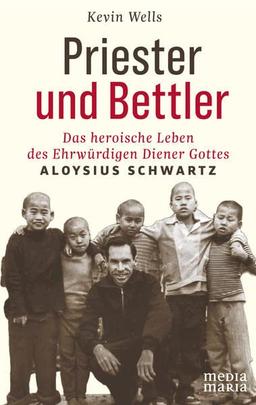 Kevin Wells

Priester und Bettler

Das heroische Leben des Ehrwürdigen Diener Gottes
ALOYSIUS SCHWARTZ

media maria